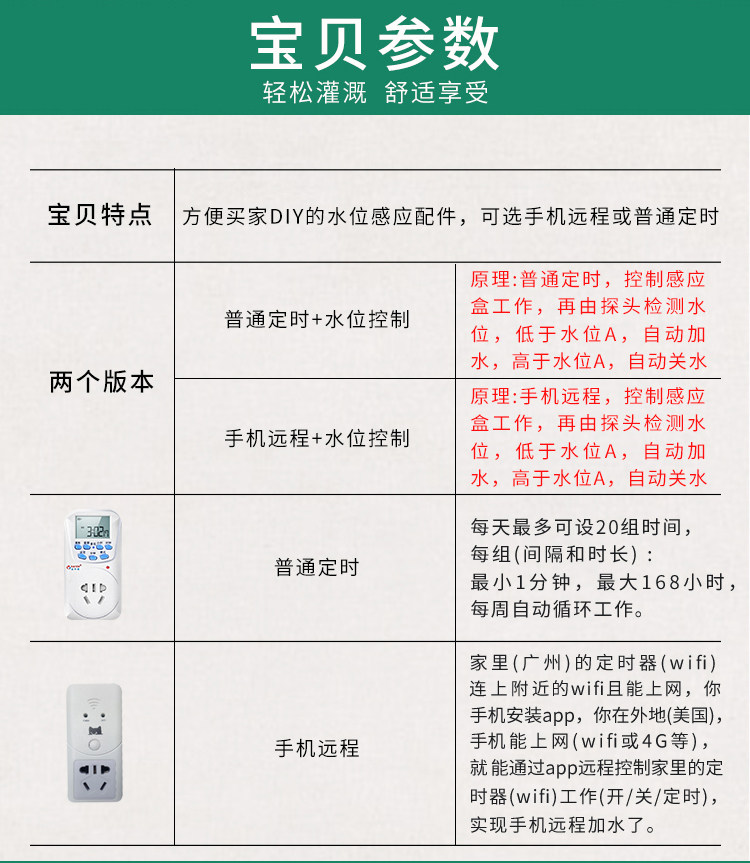 宝贝参数

轻松灌溉 舒适享受

| 宝贝特点 | 方便买家DIY的水位感应配件，可选手机远程或普通定时 | |
|---|---|---|
| 两个版本 | 普通定时+水位控制 | 原理:普通定时，控制感应盒工作，再由探头检测水位，低于水位A，自动加水，高于水位A，自动关水 |
| | 手机远程+水位控制 | 原理:手机远程，控制感应盒工作，再由探头检测水位，低于水位A，自动加水，高于水位A，自动关水 |
| | 普通定时 | 每天最多可设20组时间，每组(间隔和时长)：最小1分钟，最大168小时，每周自动循环工作。 |
| | 手机远程 | 家里(广州)的定时器(wifi)连上附近的wifi且能上网，你手机安装app，你在外地(美国)，手机能上网(wifi或4G等)，就能通过app远程控制家里的定时器(wifi)工作(开/关/定时)，实现手机远程加水了。 |